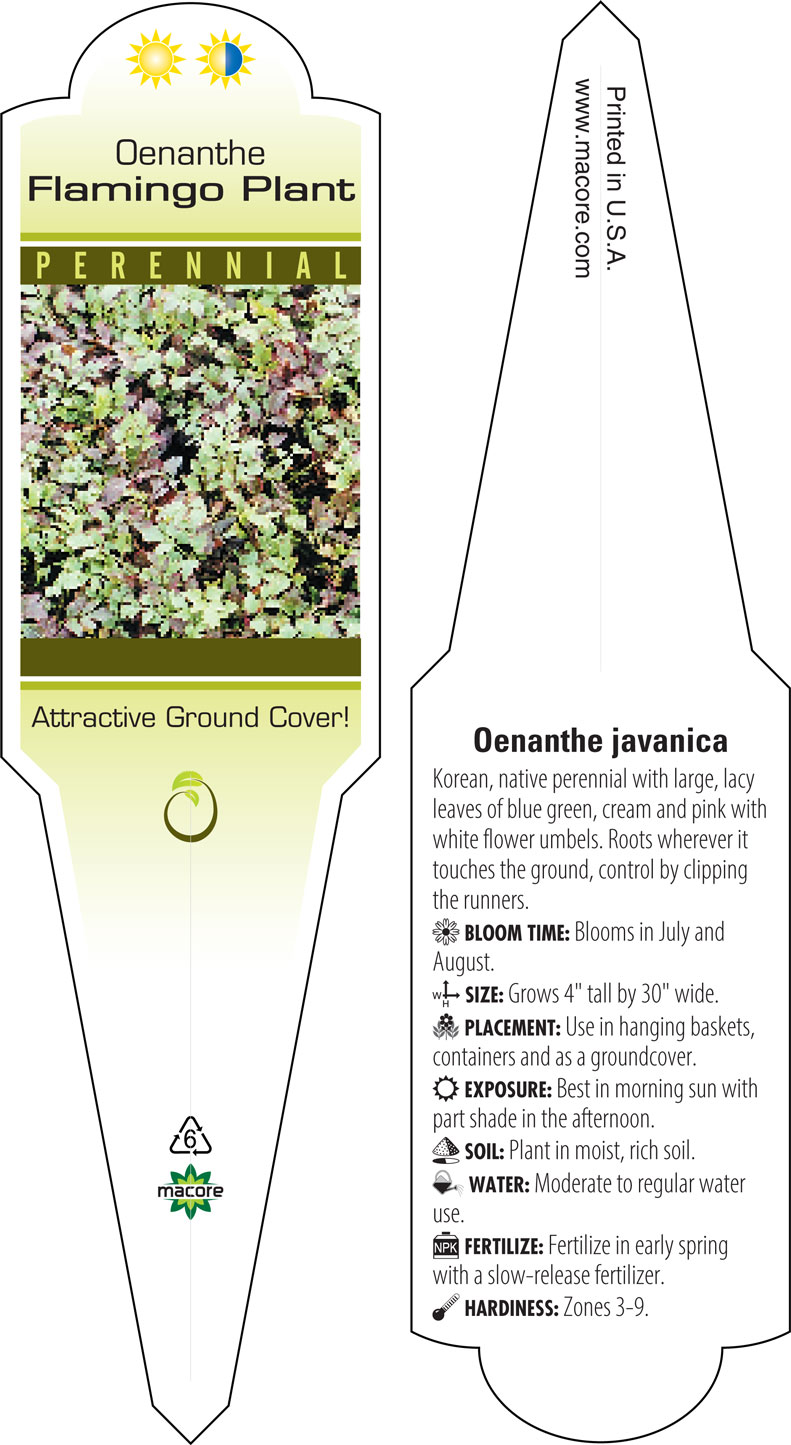 Oenanthe
Flamingo Plant

PERENNIAL

Attractive Ground Cover!

6

macore

Printed in U.S.A.
www.macore.com

Oenanthe javanica

Korean, native perennial with large, lacy leaves of blue green, cream and pink with white flower umbels. Roots wherever it touches the ground, control by clipping the runners.

BLOOM TIME: Blooms in July and August.

W H SIZE: Grows 4" tall by 30" wide.

PLACEMENT: Use in hanging baskets, containers and as a groundcover.

EXPOSURE: Best in morning sun with part shade in the afternoon.

SOIL: Plant in moist, rich soil.

WATER: Moderate to regular water use.

NPK FERTILIZE: Fertilize in early spring with a slow-release fertilizer.

HARDINESS: Zones 3-9.